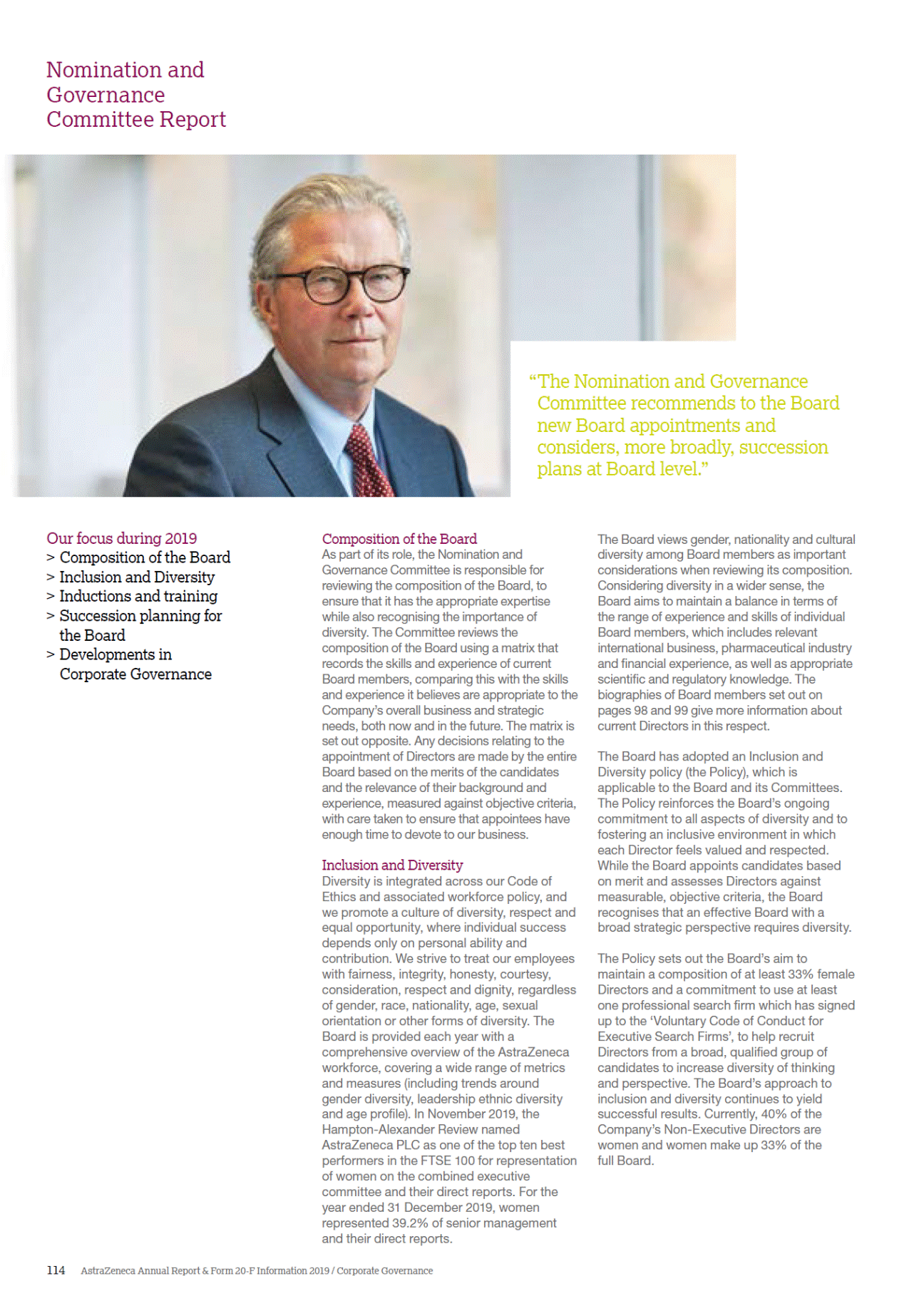 Nomination and Governance Committee Report

"The Nomination and Governance Committee recommends to the Board new Board appointments and considers, more broadly, succession plans at Board level."

Our focus during 2019
> Composition of the Board
> Inclusion and Diversity
> Inductions and training
> Succession planning for the Board
> Developments in Corporate Governance

Composition of the Board
As part of its role, the Nomination and Governance Committee is responsible for reviewing the composition of the Board, to ensure that it has the appropriate expertise while also recognising the importance of diversity. The Committee reviews the composition of the Board using a matrix that records the skills and experience of current Board members, comparing this with the skills and experience it believes are appropriate to the Company's overall business and strategic needs, both now and in the future. The matrix is set out opposite. Any decisions relating to the appointment of Directors are made by the entire Board based on the merits of the candidates and the relevance of their background and experience, measured against objective criteria, with care taken to ensure that appointees have enough time to devote to our business.

Inclusion and Diversity
Diversity is integrated across our Code of Ethics and associated workforce policy, and we promote a culture of diversity, respect and equal opportunity, where individual success depends only on personal ability and contribution. We strive to treat our employees with fairness, integrity, honesty, courtesy, consideration, respect and dignity, regardless of gender, race, nationality, age, sexual orientation or other forms of diversity. The Board is provided each year with a comprehensive overview of the AstraZeneca workforce, covering a wide range of metrics and measures (including trends around gender diversity, leadership ethnic diversity and age profile). In November 2019, the Hampton-Alexander Review named AstraZeneca PLC as one of the top ten best performers in the FTSE 100 for representation of women on the combined executive committee and their direct reports. For the year ended 31 December 2019, women represented 39.2% of senior management and their direct reports.

The Board views gender, nationality and cultural diversity among Board members as important considerations when reviewing its composition. Considering diversity in a wider sense, the Board aims to maintain a balance in terms of the range of experience and skills of individual Board members, which includes relevant international business, pharmaceutical industry and financial experience, as well as appropriate scientific and regulatory knowledge. The biographies of Board members set out on pages 98 and 99 give more information about current Directors in this respect.

The Board has adopted an Inclusion and Diversity policy (the Policy), which is applicable to the Board and its Committees. The Policy reinforces the Board's ongoing commitment to all aspects of diversity and to fostering an inclusive environment in which each Director feels valued and respected. While the Board appoints candidates based on merit and assesses Directors against measurable, objective criteria, the Board recognises that an effective Board with a broad strategic perspective requires diversity.

The Policy sets out the Board's aim to maintain a composition of at least 33% female Directors and a commitment to use at least one professional search firm which has signed up to the 'Voluntary Code of Conduct for Executive Search Firms', to help recruit Directors from a broad, qualified group of candidates to increase diversity of thinking and perspective. The Board's approach to inclusion and diversity continues to yield successful results. Currently, 40% of the Company's Non-Executive Directors are women and women make up 33% of the full Board.

114 AstraZeneca Annual Report & Form 20-F Information 2019 / Corporate Governance